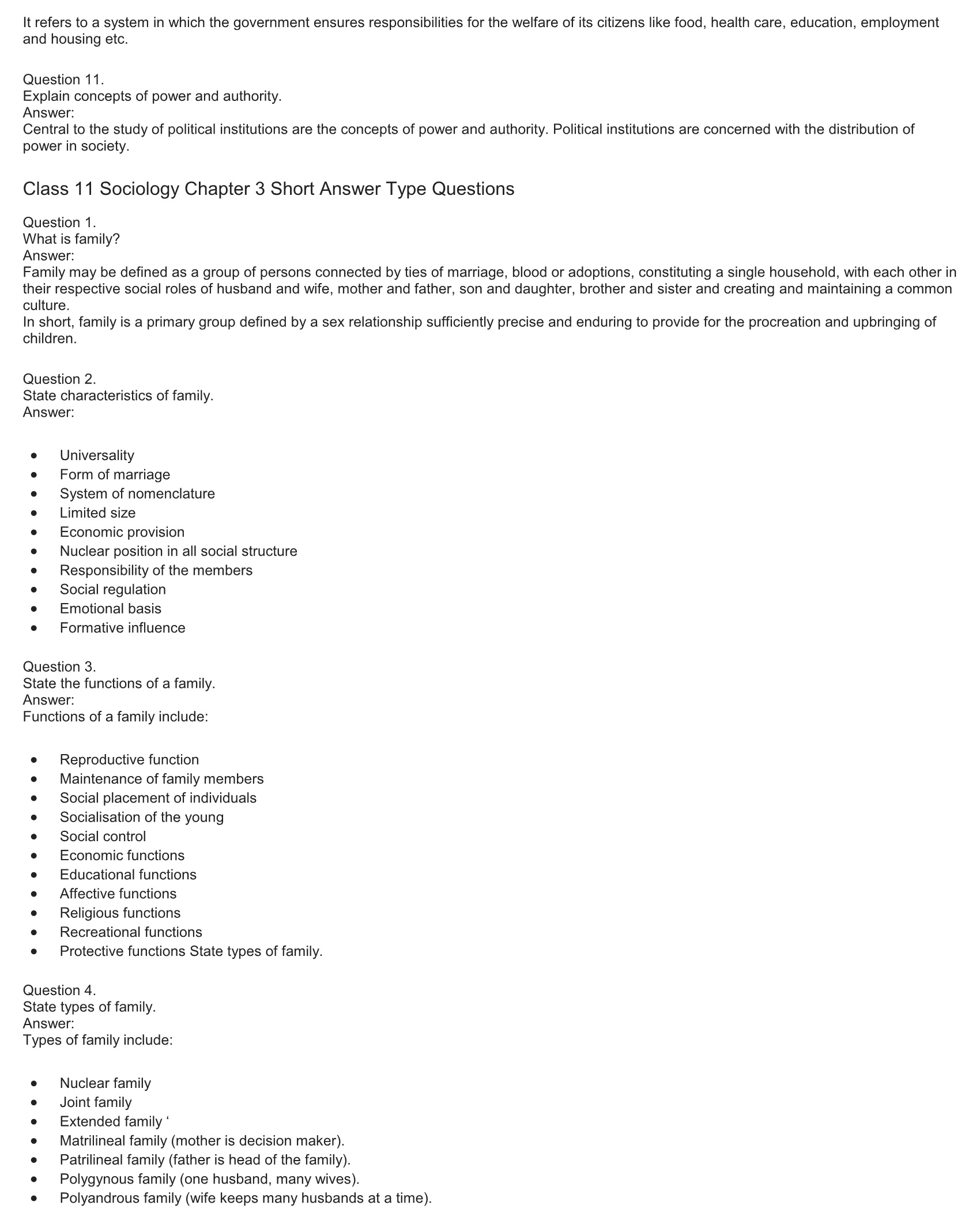 It refers to a system in which the government ensures responsibilities for the welfare of its citizens like food, health care, education, employment and housing etc.

Question 11.
Explain concepts of power and authority.
Answer:
Central to the study of political institutions are the concepts of power and authority. Political institutions are concerned with the distribution of power in society.

Class 11 Sociology Chapter 3 Short Answer Type Questions

Question 1.
What is family?
Answer:
Family may be defined as a group of persons connected by ties of marriage, blood or adoptions, constituting a single household, with each other in their respective social roles of husband and wife, mother and father, son and daughter, brother and sister and creating and maintaining a common culture.
In short, family is a primary group defined by a sex relationship sufficiently precise and enduring to provide for the procreation and upbringing of children.

Question 2.
State characteristics of family.
Answer:

- Universality
- Form of marriage
- System of nomenclature
- Limited size
- Economic provision
- Nuclear position in all social structure
- Responsibility of the members
- Social regulation
- Emotional basis
- Formative influence

Question 3.
State the functions of a family.
Answer:
Functions of a family include:

- Reproductive function
- Maintenance of family members
- Social placement of individuals
- Socialisation of the young
- Social control
- Economic functions
- Educational functions
- Affective functions
- Religious functions
- Recreational functions
- Protective functions State types of family.

Question 4.
State types of family.
Answer:
Types of family include:

- Nuclear family
- Joint family
- Extended family ‘
- Matrilineal family (mother is decision maker).
- Patrilineal family (father is head of the family).
- Polygynous family (one husband, many wives).
- Polyandrous family (wife keeps many husbands at a time).